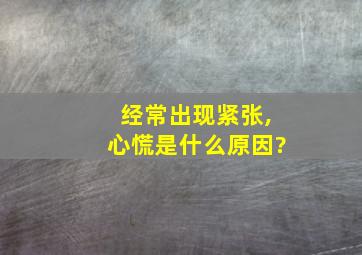 经常出现紧张，
心慌是什么原因?